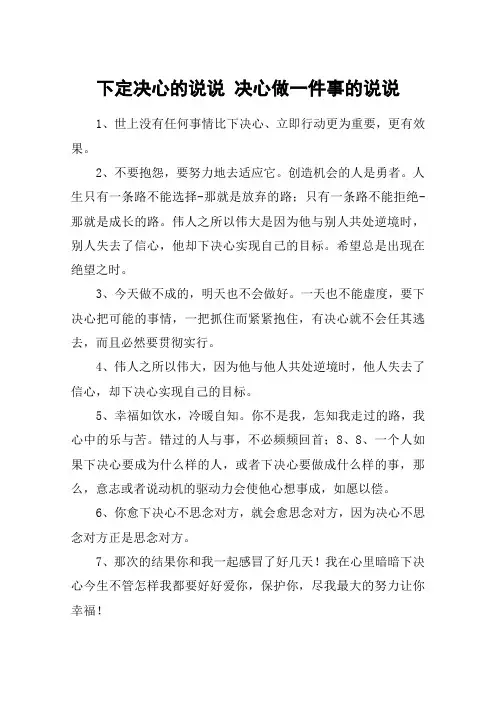 下定决心的说说 决心做一件事的说说

1、世上没有任何事情比下决心、立即行动更为重要，更有效果。

2、不要抱怨，要努力地去适应它。创造机会的人是勇者。人生只有一条路不能选择-那就是放弃的路；只有一条路不能拒绝-那就是成长的路。伟人之所以伟大是因为他与别人共处逆境时，别人失去了信心，他却下决心实现自己的目标。希望总是出现在绝望之时。

3、今天做不成的，明天也不会做好。一天也不能虚度，要下决心把可能的事情，一把抓住而紧紧抱住，有决心就不会任其逃去，而且必然要贯彻实行。

4、伟人之所以伟大，因为他与他人共处逆境时，他人失去了信心，却下决心实现自己的目标。

5、幸福如饮水，冷暖自知。你不是我，怎知我走过的路，我心中的乐与苦。错过的人与事，不必频频回首；8、8、一个人如果下决心要成为什么样的人，或者下决心要做成什么样的事，那么，意志或者说动机的驱动力会使他心想事成，如愿以偿。

6、你愈下决心不思念对方，就会愈思念对方，因为决心不思念对方正是思念对方。

7、那次的结果你和我一起感冒了好几天！我在心里暗暗下决心今生不管怎样我都要好好爱你，保护你，尽我最大的努力让你幸福！